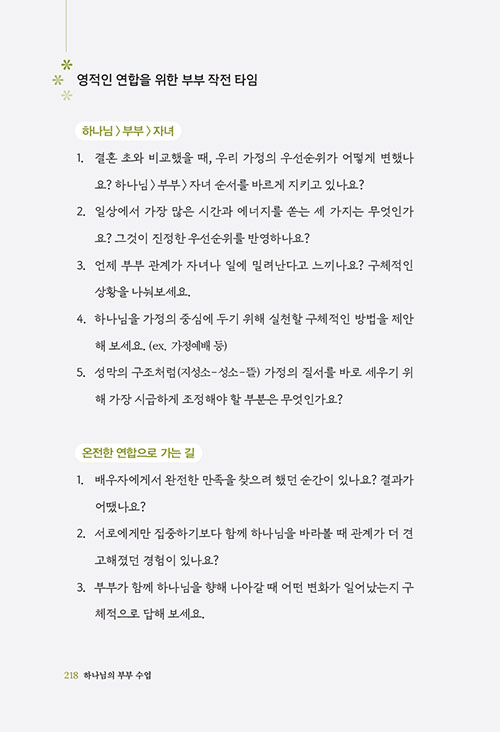 영적인 연합을 위한 부부 작전 타임

하나님 〉 부부 〉 자녀

1. 결혼 초와 비교했을 때, 우리 가정의 우선순위가 어떻게 변했나요? 하나님 〉 부부 〉 자녀 순서를 바르게 지키고 있나요?

2. 일상에서 가장 많은 시간과 에너지를 쏟는 세 가지는 무엇인가요? 그것이 진정한 우선순위를 반영하나요?

3. 언제 부부 관계가 자녀나 일에 밀려난다고 느끼나요? 구체적인 상황을 나눠보세요.

4. 하나님을 가정의 중심에 두기 위해 실천할 구체적인 방법을 제안해 보세요. (ex. 가정예배 등)

5. 성막의 구조처럼(지성소-성소-뜰) 가정의 질서를 바로 세우기 위해 가장 시급하게 조정해야 할 부분은 무엇인가요?

온전한 연합으로 가는 길

1. 배우자에게서 완전한 만족을 찾으려 했던 순간이 있나요? 결과가 어땠나요?

2. 서로에게만 집중하기보다 함께 하나님을 바라볼 때 관계가 더 견고해졌던 경험이 있나요?

3. 부부가 함께 하나님을 향해 나아갈 때 어떤 변화가 일어났는지 구체적으로 답해 보세요.

218 하나님의 부부 수업